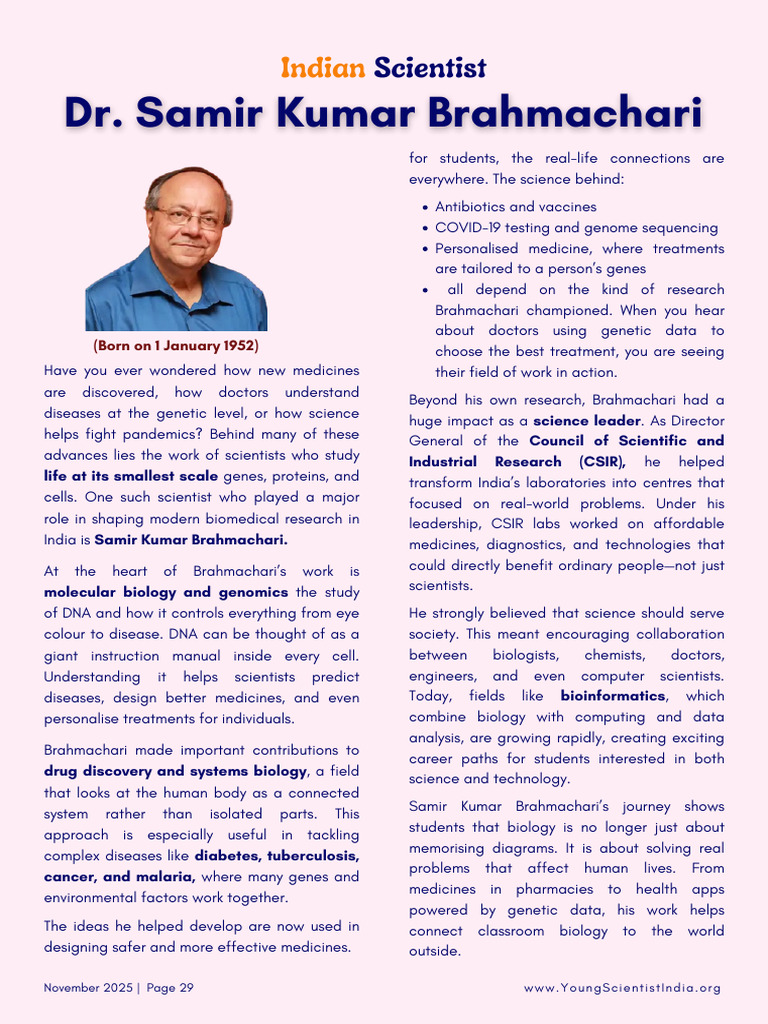 Indian Scientist

Dr. Samir Kumar Brahmachari

(Born on 1 January 1952)

Have you ever wondered how new medicines are discovered, how doctors understand diseases at the genetic level, or how science helps fight pandemics? Behind many of these advances lies the work of scientists who study life at its smallest scale genes, proteins, and cells. One such scientist who played a major role in shaping modern biomedical research in India is Samir Kumar Brahmachari.

At the heart of Brahmachari's work is molecular biology and genomics the study of DNA and how it controls everything from eye colour to disease. DNA can be thought of as a giant instruction manual inside every cell. Understanding it helps scientists predict diseases, design better medicines, and even personalise treatments for individuals.

Brahmachari made important contributions to drug discovery and systems biology, a field that looks at the human body as a connected system rather than isolated parts. This approach is especially useful in tackling complex diseases like diabetes, tuberculosis, cancer, and malaria, where many genes and environmental factors work together.

The ideas he helped develop are now used in designing safer and more effective medicines.

for students, the real-life connections are everywhere. The science behind:

• Antibiotics and vaccines
• COVID-19 testing and genome sequencing
• Personalised medicine, where treatments are tailored to a person's genes
• all depend on the kind of research Brahmachari championed. When you hear about doctors using genetic data to choose the best treatment, you are seeing their field of work in action.

Beyond his own research, Brahmachari had a huge impact as a science leader. As Director General of the Council of Scientific and Industrial Research (CSIR), he helped transform India's laboratories into centres that focused on real-world problems. Under his leadership, CSIR labs worked on affordable medicines, diagnostics, and technologies that could directly benefit ordinary people—not just scientists.

He strongly believed that science should serve society. This meant encouraging collaboration between biologists, chemists, doctors, engineers, and even computer scientists. Today, fields like bioinformatics, which combine biology with computing and data analysis, are growing rapidly, creating exciting career paths for students interested in both science and technology.

Samir Kumar Brahmachari's journey shows students that biology is no longer just about memorising diagrams. It is about solving real problems that affect human lives. From medicines in pharmacies to health apps powered by genetic data, his work helps connect classroom biology to the world outside.

November 2025 | Page 29

www.YoungScientistIndia.org